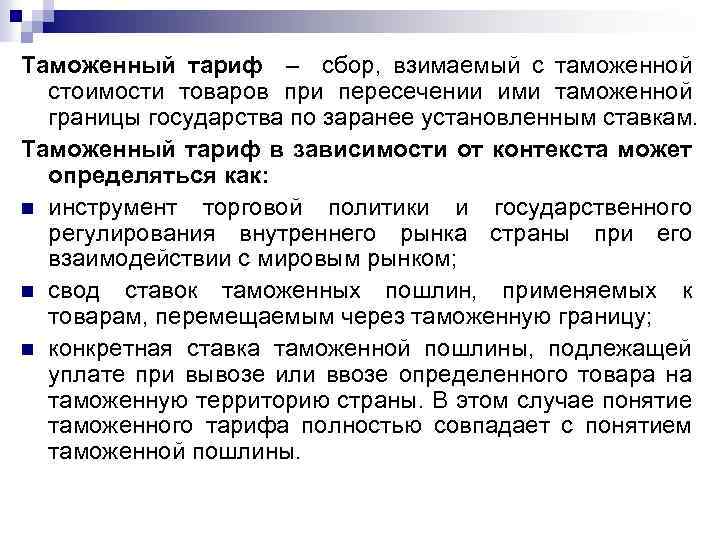 Таможенный тариф – сбор, взимаемый с таможенной стоимости товаров при пересечении ими таможенной границы государства по заранее установленным ставкам.

Таможенный тариф в зависимости от контекста может определяться как:

• инструмент торговой политики и государственного регулирования внутреннего рынка страны при его взаимодействии с мировым рынком;

• свод ставок таможенных пошлин, применяемых к товарам, перемещаемым через таможенную границу;

• конкретная ставка таможенной пошлины, подлежащей уплате при вывозе или ввозе определенного товара на таможенную территорию страны. В этом случае понятие таможенного тарифа полностью совпадает с понятием таможенной пошлины.